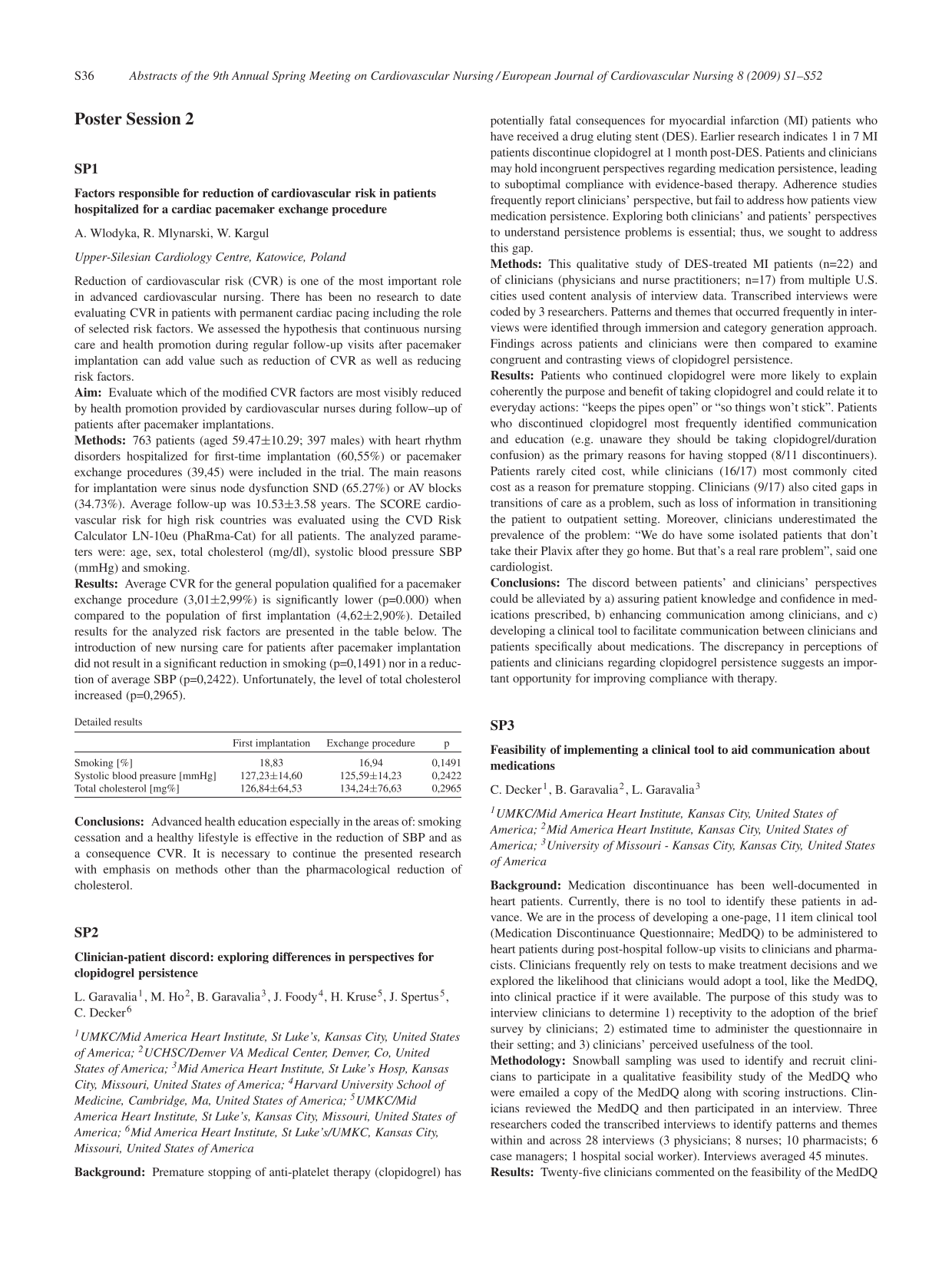 S36 Abstracts of the 9th Annual Spring Meeting on Cardiovascular Nursing / European Journal of Cardiovascular Nursing 8 (2009) S1–S52

Poster Session 2

SP1

Factors responsible for reduction of cardiovascular risk in patients hospitalized for a cardiac pacemaker exchange procedure

A. Wlodyka, R. Mlynarski, W. Kargul

Upper-Silesian Cardiology Centre, Katowice, Poland

Reduction of cardiovascular risk (CVR) is one of the most important role in advanced cardiovascular nursing. There has been no research to date evaluating CVR in patients with permanent cardiac pacing including the role of selected risk factors. We assessed the hypothesis that continuous nursing care and health promotion during regular follow-up visits after pacemaker implantation can add value such as reduction of CVR as well as reducing risk factors.

Aim: Evaluate which of the modified CVR factors are most visibly reduced by health promotion provided by cardiovascular nurses during follow–up of patients after pacemaker implantations.

Methods: 763 patients (aged 59.47±10.29; 397 males) with heart rhythm disorders hospitalized for first-time implantation (60,55%) or pacemaker exchange procedures (39,45) were included in the trial. The main reasons for implantation were sinus node dysfunction SND (65.27%) or AV blocks (34.73%). Average follow-up was 10.53±3.58 years. The SCORE cardiovascular risk for high risk countries was evaluated using the CVD Risk Calculator LN-10eu (PhaRma-Cat) for all patients. The analyzed parameters were: age, sex, total cholesterol (mg/dl), systolic blood pressure SBP (mmHg) and smoking.

Results: Average CVR for the general population qualified for a pacemaker exchange procedure (3,01±2,99%) is significantly lower (p=0.000) when compared to the population of first implantation (4,62±2,90%). Detailed results for the analyzed risk factors are presented in the table below. The introduction of new nursing care for patients after pacemaker implantation did not result in a significant reduction in smoking (p=0,1491) nor in a reduction of average SBP (p=0,2422). Unfortunately, the level of total cholesterol increased (p=0,2965).

Detailed results

| | First implantation | Exchange procedure | p |
|---|---|---|---|
| Smoking [%] | 18,83 | 16,94 | 0,1491 |
| Systolic blood preasure [mmHg] | 127,23±14,60 | 125,59±14,23 | 0,2422 |
| Total cholesterol [mg%] | 126,84±64,53 | 134,24±76,63 | 0,2965 |

Conclusions: Advanced health education especially in the areas of: smoking cessation and a healthy lifestyle is effective in the reduction of SBP and as a consequence CVR. It is necessary to continue the presented research with emphasis on methods other than the pharmacological reduction of cholesterol.

SP2

Clinician-patient discord: exploring differences in perspectives for clopidogrel persistence

L. Garavalia$^{1}$, M. Ho$^{2}$, B. Garavalia$^{3}$, J. Foody$^{4}$, H. Kruse$^{5}$, J. Spertus$^{5}$, C. Decker$^{6}$

$^{1}$UMKC/Mid America Heart Institute, St Luke's, Kansas City, United States of America; $^{2}$UCHSC/Denver VA Medical Center, Denver, Co, United States of America; $^{3}$Mid America Heart Institute, St Luke's Hosp, Kansas City, Missouri, United States of America; $^{4}$Harvard University School of Medicine, Cambridge, Ma, United States of America; $^{5}$UMKC/Mid America Heart Institute, St Luke's, Kansas City, Missouri, United States of America; $^{6}$Mid America Heart Institute, St Luke's/UMKC, Kansas City, Missouri, United States of America

Background: Premature stopping of anti-platelet therapy (clopidogrel) has potentially fatal consequences for myocardial infarction (MI) patients who have received a drug eluting stent (DES). Earlier research indicates 1 in 7 MI patients discontinue clopidogrel at 1 month post-DES. Patients and clinicians may hold incongruent perspectives regarding medication persistence, leading to suboptimal compliance with evidence-based therapy. Adherence studies frequently report clinicians' perspective, but fail to address how patients view medication persistence. Exploring both clinicians' and patients' perspectives to understand persistence problems is essential; thus, we sought to address this gap.

Methods: This qualitative study of DES-treated MI patients (n=22) and of clinicians (physicians and nurse practitioners; n=17) from multiple U.S. cities used content analysis of interview data. Transcribed interviews were coded by 3 researchers. Patterns and themes that occurred frequently in interviews were identified through immersion and category generation approach. Findings across patients and clinicians were then compared to examine congruent and contrasting views of clopidogrel persistence.

Results: Patients who continued clopidogrel were more likely to explain coherently the purpose and benefit of taking clopidogrel and could relate it to everyday actions: "keeps the pipes open" or "so things won't stick". Patients who discontinued clopidogrel most frequently identified communication and education (e.g. unaware they should be taking clopidogrel/duration confusion) as the primary reasons for having stopped (8/11 discontinuers). Patients rarely cited cost, while clinicians (16/17) most commonly cited cost as a reason for premature stopping. Clinicians (9/17) also cited gaps in transitions of care as a problem, such as loss of information in transitioning the patient to outpatient setting. Moreover, clinicians underestimated the prevalence of the problem: "We do have some isolated patients that don't take their Plavix after they go home. But that's a real rare problem", said one cardiologist.

Conclusions: The discord between patients' and clinicians' perspectives could be alleviated by a) assuring patient knowledge and confidence in medications prescribed, b) enhancing communication among clinicians, and c) developing a clinical tool to facilitate communication between clinicians and patients specifically about medications. The discrepancy in perceptions of patients and clinicians regarding clopidogrel persistence suggests an important opportunity for improving compliance with therapy.

SP3

Feasibility of implementing a clinical tool to aid communication about medications

C. Decker$^{1}$, B. Garavalia$^{2}$, L. Garavalia$^{3}$

$^{1}$UMKC/Mid America Heart Institute, Kansas City, United States of America; $^{2}$Mid America Heart Institute, Kansas City, United States of America; $^{3}$University of Missouri - Kansas City, Kansas City, United States of America

Background: Medication discontinuance has been well-documented in heart patients. Currently, there is no tool to identify these patients in advance. We are in the process of developing a one-page, 11 item clinical tool (Medication Discontinuance Questionnaire; MedDQ) to be administered to heart patients during post-hospital follow-up visits to clinicians and pharmacists. Clinicians frequently rely on tests to make treatment decisions and we explored the likelihood that clinicians would adopt a tool, like the MedDQ, into clinical practice if it were available. The purpose of this study was to interview clinicians to determine 1) receptivity to the adoption of the brief survey by clinicians; 2) estimated time to administer the questionnaire in their setting; and 3) clinicians' perceived usefulness of the tool.

Methodology: Snowball sampling was used to identify and recruit clinicians to participate in a qualitative feasibility study of the MedDQ who were emailed a copy of the MedDQ along with scoring instructions. Clinicians reviewed the MedDQ and then participated in an interview. Three researchers coded the transcribed interviews to identify patterns and themes within and across 28 interviews (3 physicians; 8 nurses; 10 pharmacists; 6 case managers; 1 hospital social worker). Interviews averaged 45 minutes.

Results: Twenty-five clinicians commented on the feasibility of the MedDQ